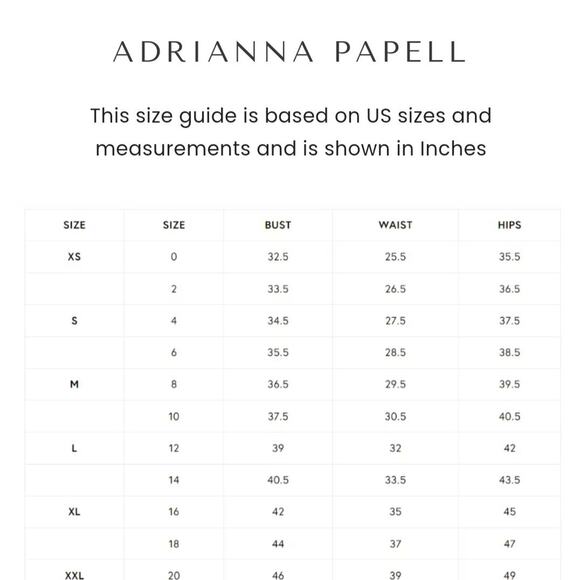 ADRIANNA PAPELL

This size guide is based on US sizes and measurements and is shown in Inches

| SIZE | SIZE | BUST | WAIST | HIPS |
|---|---|---|---|---|
| XS | 0 | 32.5 | 25.5 | 35.5 |
| | 2 | 33.5 | 26.5 | 36.5 |
| S | 4 | 34.5 | 27.5 | 37.5 |
| | 6 | 35.5 | 28.5 | 38.5 |
| M | 8 | 36.5 | 29.5 | 39.5 |
| | 10 | 37.5 | 30.5 | 40.5 |
| L | 12 | 39 | 32 | 42 |
| | 14 | 40.5 | 33.5 | 43.5 |
| XL | 16 | 42 | 35 | 45 |
| | 18 | 44 | 37 | 47 |
| XXL | 20 | 46 | 39 | 49 |